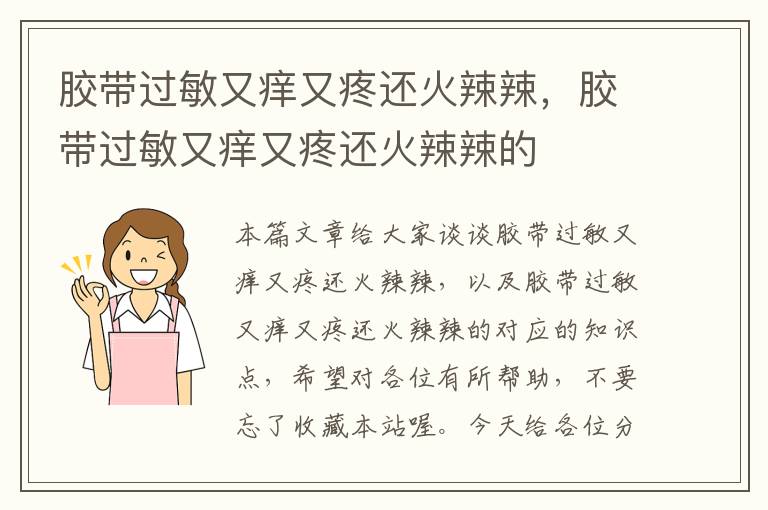 胶带过敏又痒又疼还火辣辣，胶带过敏又痒又疼还火辣辣的

本篇文章给大家谈谈胶带过敏又痒又疼还火辣辣，以及胶带过敏又痒又疼还火辣辣的对应的知识点，希望对各位有所帮助，不要忘了收藏本站喔。今天给各位分